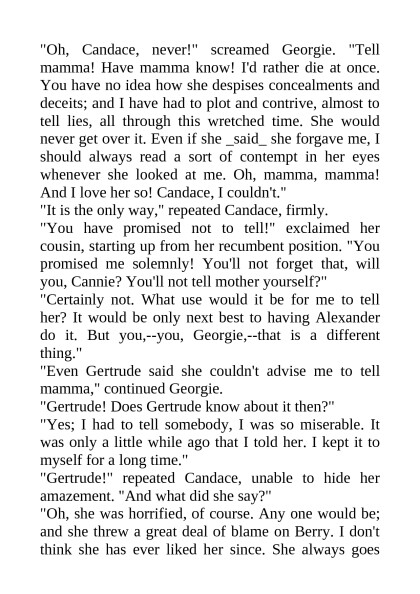 "Oh, Candace, never!" screamed Georgie. "Tell mamma! Have mamma know! I'd rather die at once. You have no idea how she despises concealments and deceits; and I have had to plot and contrive, almost to tell lies, all through this wretched time. She would never get over it. Even if she _said_ she forgave me, I should always read a sort of contempt in her eyes whenever she looked at me. Oh, mamma, mamma! And I love her so! Candace, I couldn't."
"It is the only way," repeated Candace, firmly.
"You have promised not to tell!" exclaimed her cousin, starting up from her recumbent position. "You promised me solemnly! You'll not forget that, will you, Cannie? You'll not tell mother yourself?"
"Certainly not. What use would it be for me to tell her? It would be only next best to having Alexander do it. But you,--you, Georgie,--that is a different thing."
"Even Gertrude said she couldn't advise me to tell mamma," continued Georgie.
"Gertrude! Does Gertrude know about it then?"
"Yes; I had to tell somebody, I was so miserable. It was only a little while ago that I told her. I kept it to myself for a long time."
"Gertrude!" repeated Candace, unable to hide her amazement. "And what did she say?"
"Oh, she was horrified, of course. Any one would be; and she threw a great deal of blame on Berry. I don't think she has ever liked her since. She always goes